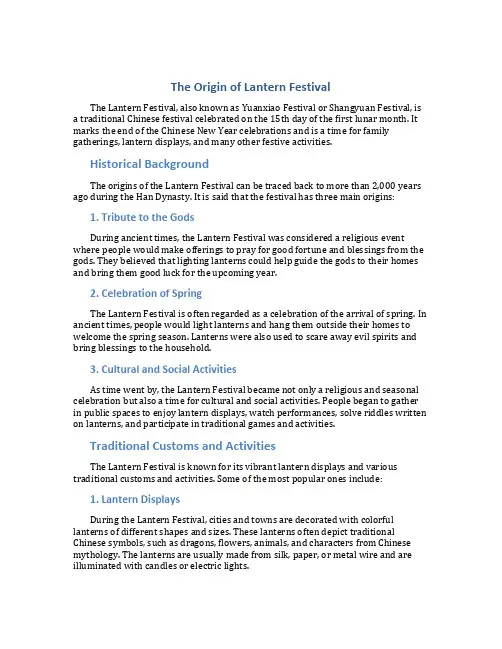 The Origin of Lantern Festival

The Lantern Festival, also known as Yuanxiao Festival or Shangyuan Festival, is a traditional Chinese festival celebrated on the 15th day of the first lunar month. It marks the end of the Chinese New Year celebrations and is a time for family gatherings, lantern displays, and many other festive activities.

Historical Background

The origins of the Lantern Festival can be traced back to more than 2,000 years ago during the Han Dynasty. It is said that the festival has three main origins:

1. Tribute to the Gods

During ancient times, the Lantern Festival was considered a religious event where people would make offerings to pray for good fortune and blessings from the gods. They believed that lighting lanterns could help guide the gods to their homes and bring them good luck for the upcoming year.

2. Celebration of Spring

The Lantern Festival is often regarded as a celebration of the arrival of spring. In ancient times, people would light lanterns and hang them outside their homes to welcome the spring season. Lanterns were also used to scare away evil spirits and bring blessings to the household.

3. Cultural and Social Activities

As time went by, the Lantern Festival became not only a religious and seasonal celebration but also a time for cultural and social activities. People began to gather in public spaces to enjoy lantern displays, watch performances, solve riddles written on lanterns, and participate in traditional games and activities.

Traditional Customs and Activities

The Lantern Festival is known for its vibrant lantern displays and various traditional customs and activities. Some of the most popular ones include:

1. Lantern Displays

During the Lantern Festival, cities and towns are decorated with colorful lanterns of different shapes and sizes. These lanterns often depict traditional Chinese symbols, such as dragons, flowers, animals, and characters from Chinese mythology. The lanterns are usually made from silk, paper, or metal wire and are illuminated with candles or electric lights.